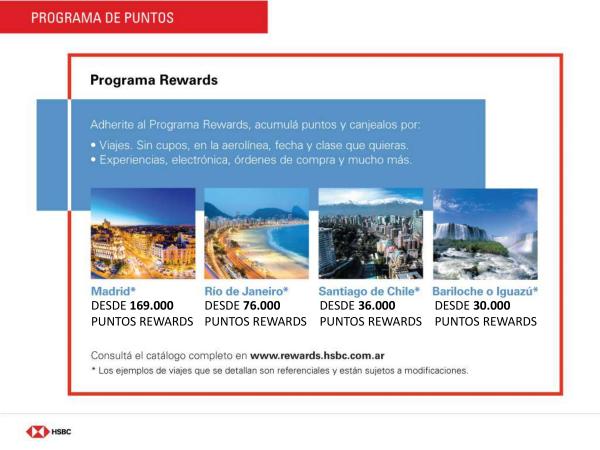 PROGRAMA DE PUNTOS

Programa Rewards

Adherite al Programa Rewards, acumulá puntos y canjealos por:

• Viajes. Sin cupos, en la aerolínea, fecha y clase que quieras.
• Experiencias, electrónica, órdenes de compra y mucho más.

Madrid*
DESDE 169.000
PUNTOS REWARDS

Río de Janeiro*
DESDE 76.000
PUNTOS REWARDS

Santiago de Chile*
DESDE 36.000
PUNTOS REWARDS

Bariloche o Iguazú*
DESDE 30.000
PUNTOS REWARDS

Consultá el catálogo completo en www.rewards.hsbc.com.ar

* Los ejemplos de viajes que se detallan son referenciales y están sujetos a modificaciones.

HSBC